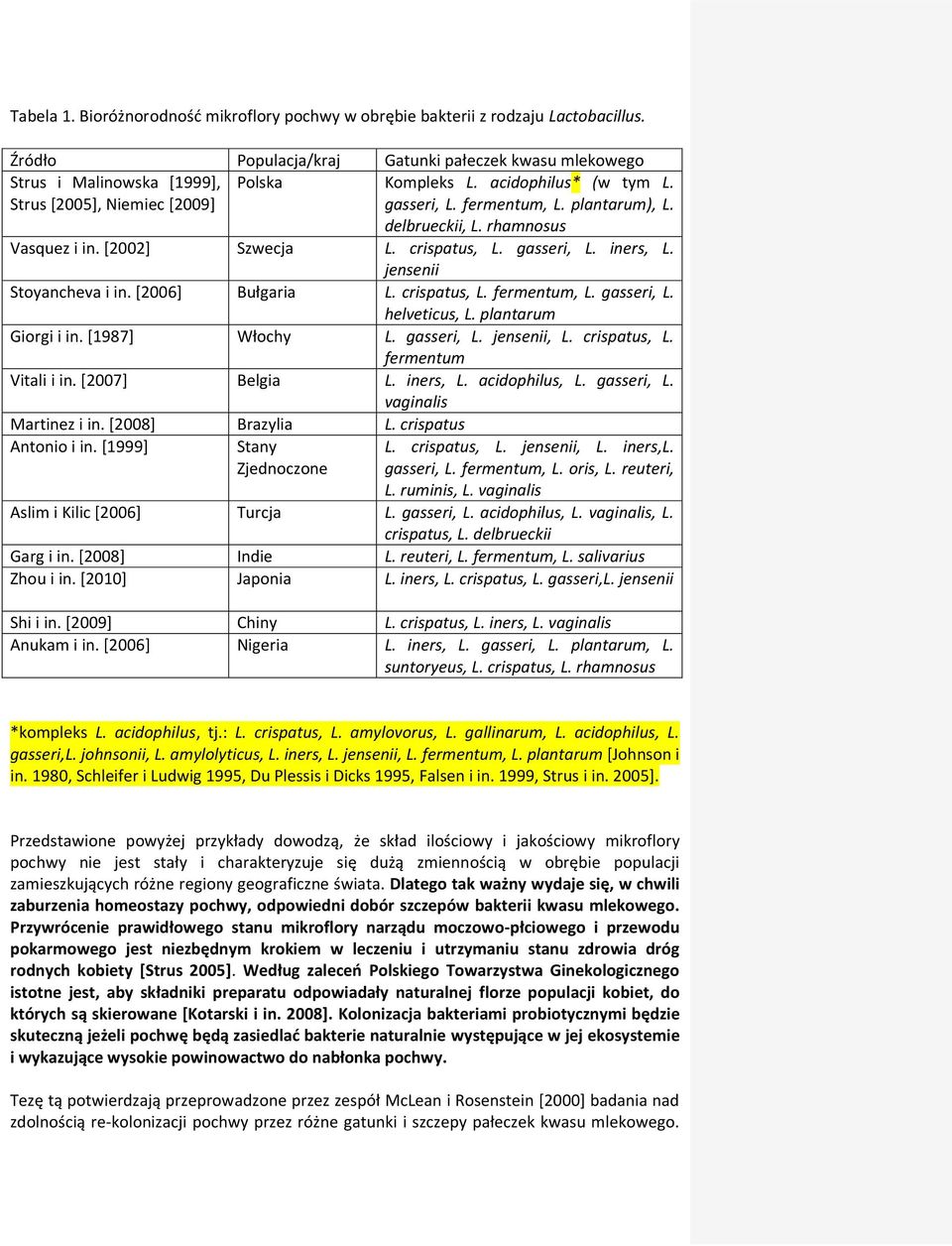 Tabela 1. Bioróżnorodność mikroflory pochwy w obrębie bakterii z rodzaju Lactobacillus.

| Źródło | Populacja/kraj | Gatunki pałeczek kwasu mlekowego |
|---|---|---|
| Strus i Malinowska [1999], Strus [2005], Niemiec [2009] | Polska | Kompleks L. acidophilus* (w tym L. gasseri, L. fermentum, L. plantarum), L. delbrueckii, L. rhamnosus |
| Vasquez i in. [2002] | Szwecja | L. crispatus, L. gasseri, L. iners, L. jensenii |
| Stoyancheva i in. [2006] | Bułgaria | L. crispatus, L. fermentum, L. gasseri, L. helveticus, L. plantarum |
| Giorgi i in. [1987] | Włochy | L. gasseri, L. jensenii, L. crispatus, L. fermentum |
| Vitali i in. [2007] | Belgia | L. iners, L. acidophilus, L. gasseri, L. vaginalis |
| Martinez i in. [2008] | Brazylia | L. crispatus |
| Antonio i in. [1999] | Stany Zjednoczone | L. crispatus, L. jensenii, L. iners,L. gasseri, L. fermentum, L. oris, L. reuteri, L. ruminis, L. vaginalis |
| Aslim i Kilic [2006] | Turcja | L. gasseri, L. acidophilus, L. vaginalis, L. crispatus, L. delbrueckii |
| Garg i in. [2008] | Indie | L. reuteri, L. fermentum, L. salivarius |
| Zhou i in. [2010] | Japonia | L. iners, L. crispatus, L. gasseri,L. jensenii |
| Shi i in. [2009] | Chiny | L. crispatus, L. iners, L. vaginalis |
| Anukam i in. [2006] | Nigeria | L. iners, L. gasseri, L. plantarum, L. suntoryeus, L. crispatus, L. rhamnosus |

*kompleks L. acidophilus, tj.: L. crispatus, L. amylovorus, L. gallinarum, L. acidophilus, L. gasseri,L. johnsonii, L. amylolyticus, L. iners, L. jensenii, L. fermentum, L. plantarum [Johnson i in. 1980, Schleifer i Ludwig 1995, Du Plessis i Dicks 1995, Falsen i in. 1999, Strus i in. 2005].

Przedstawione powyżej przykłady dowodzą, że skład ilościowy i jakościowy mikroflory pochwy nie jest stały i charakteryzuje się dużą zmiennością w obrębie populacji zamieszkujących różne regiony geograficzne świata. Dlatego tak ważny wydaje się, w chwili zaburzenia homeostazy pochwy, odpowiedni dobór szczepów bakterii kwasu mlekowego. Przywrócenie prawidłowego stanu mikroflory narządu moczowo-płciowego i przewodu pokarmowego jest niezbędnym krokiem w leczeniu i utrzymaniu stanu zdrowia dróg rodnych kobiety [Strus 2005]. Według zaleceń Polskiego Towarzystwa Ginekologicznego istotne jest, aby składniki preparatu odpowiadały naturalnej florze populacji kobiet, do których są skierowane [Kotarski i in. 2008]. Kolonizacja bakteriami probiotycznymi będzie skuteczną jeżeli pochwę będą zasiedlać bakterie naturalnie występujące w jej ekosystemie i wykazujące wysokie powinowactwo do nabłonka pochwy.

Tezę tą potwierdzają przeprowadzone przez zespół McLean i Rosenstein [2000] badania nad zdolnością re-kolonizacji pochwy przez różne gatunki i szczepy pałeczek kwasu mlekowego.